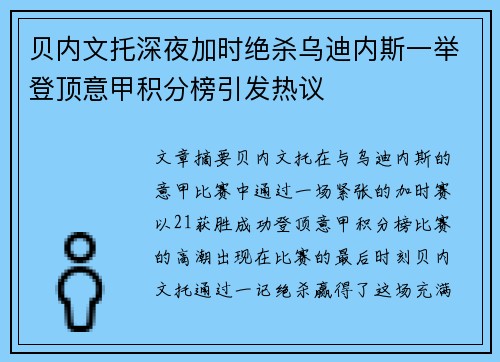 贝内文托深夜加时绝杀乌迪内斯一举登顶意甲积分榜引发热议

文章摘要贝内文托在与乌迪内斯的意甲比赛中通过一场紧张的加时赛以21获胜成功登顶意甲积分榜比赛的高潮出现在比赛的最后时刻贝内文托通过一记绝杀赢得了这场充满